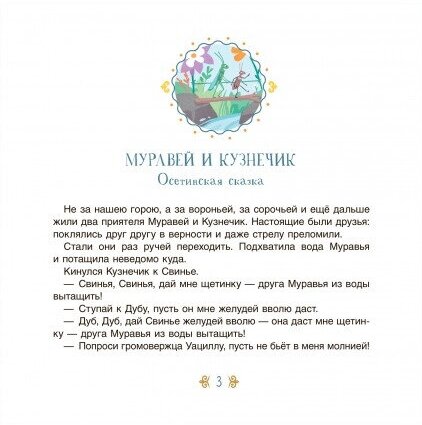 МУРАВЕЙ И КУЗНЕЧИК
Осетинская сказка

Не за нашею горою, а за вороньей, за сорочьей и ещё дальше жили два приятеля Муравей и Кузнечик. Настоящие были друзья: поклялись друг другу в верности и даже стрелу преломили.

Стали они раз ручей переходить. Подхватила вода Муравья и потащила неведомо куда.

Кинулся Кузнечик к Свинье.

— Свинья, Свинья, дай мне щетинку — друга Муравья из воды вытащить!

— Ступай к Дубу, пусть он мне желудей вволю даст.

— Дуб, Дуб, дай Свинье желудей вволю — она даст мне щетинку — друга Муравья из воды вытащить!

— Попроси громовержца Уациллу, пусть не бьёт в меня молнией!

3